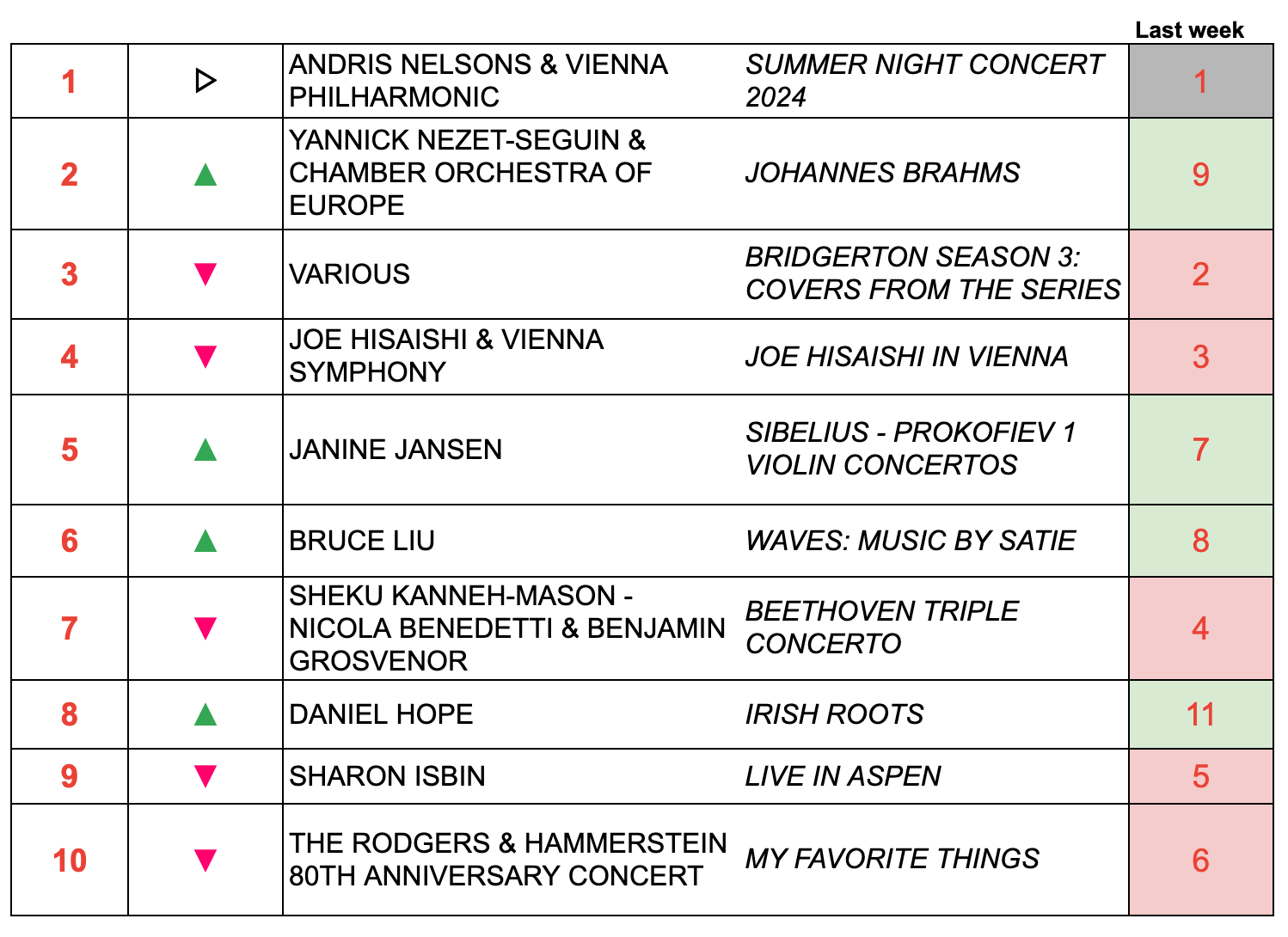 |  |  |  |  | Last week |
|---|---|---|---|---|
| 1 | ▷ | ANDRIS NELSONS & VIENNA PHILHARMONIC | SUMMER NIGHT CONCERT 2024 | 1 |
| 2 | ▲ | YANNICK NEZET-SEGUIN & CHAMBER ORCHESTRA OF EUROPE | JOHANNES BRAHMS | 9 |
| 3 | ▼ | VARIOUS | BRIDGERTON SEASON 3: COVERS FROM THE SERIES | 2 |
| 4 | ▼ | JOE HISAISHI & VIENNA SYMPHONY | JOE HISAISHI IN VIENNA | 3 |
| 5 | ▲ | JANINE JANSEN | SIBELIUS - PROKOFIEV 1 VIOLIN CONCERTOS | 7 |
| 6 | ▲ | BRUCE LIU | WAVES: MUSIC BY SATIE | 8 |
| 7 | ▼ | SHEKU KANNEH-MASON - NICOLA BENEDETTI & BENJAMIN GROSVENOR | BEETHOVEN TRIPLE CONCERTO | 4 |
| 8 | ▲ | DANIEL HOPE | IRISH ROOTS | 11 |
| 9 | ▼ | SHARON ISBIN | LIVE IN ASPEN | 5 |
| 10 | ▼ | THE RODGERS & HAMMERSTEIN 80TH ANNIVERSARY CONCERT | MY FAVORITE THINGS | 6 |